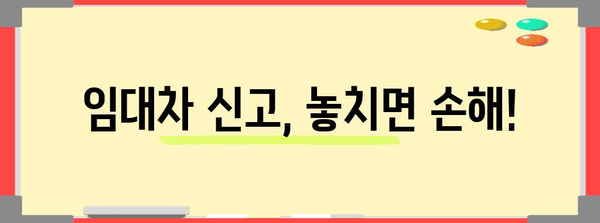 임대차 신고, 놓치면 손해!